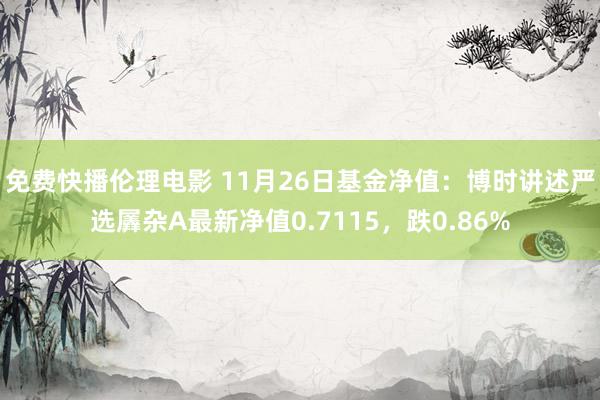 免费快播伦理电影 11月26日基金净值：博时讲述严选羼杂A最新净值0.7115，跌0.86%